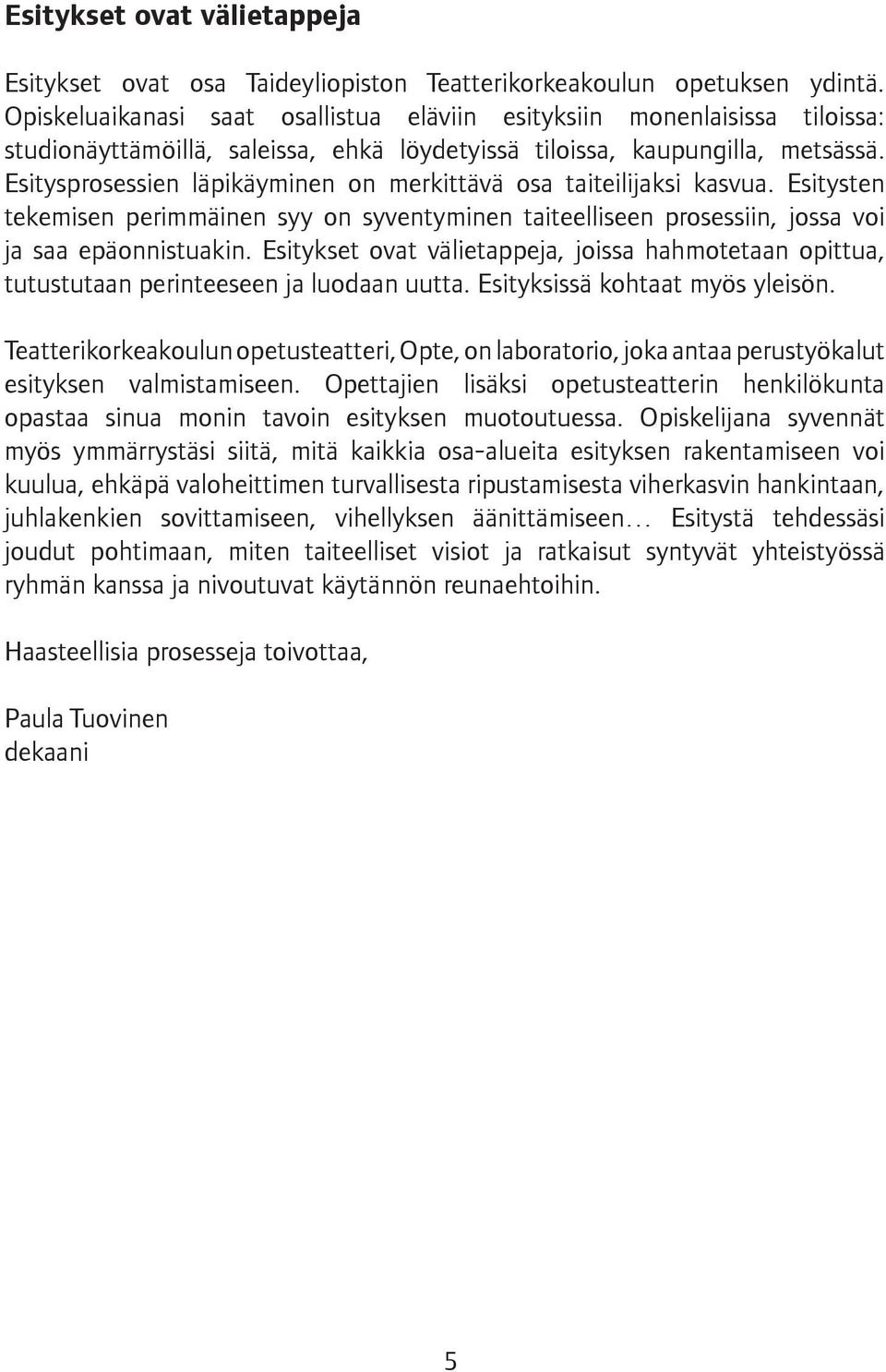 Esitykset ovat välietappeja

Esitykset ovat osa Taideyliopiston Teatterikorkeakoulun opetuksen ydintä. Opiskeluaikanasi saat osallistua eläviin esityksiin monenlaisissa tiloissa: studionäyttämöillä, saleissa, ehkä löydetyissä tiloissa, kaupungilla, metsässä. Esitysprosessien läpikäyminen on merkittävä osa taiteilijaksi kasvua. Esitysten tekemisen perimmäinen syy on syventyminen taiteelliseen prosessiin, jossa voi ja saa epäonnistuakin. Esitykset ovat välietappeja, joissa hahmotetaan opittua, tutustutaan perinteeseen ja luodaan uutta. Esityksissä kohtaat myös yleisön.

Teatterikorkeakoulun opetusteatteri, Opte, on laboratorio, joka antaa perustyökalut esityksen valmistamiseen. Opettajien lisäksi opetusteatterin henkilökunta opastaa sinua monin tavoin esityksen muotoutuessa. Opiskelijana syvennät myös ymmärrystäsi siitä, mitä kaikkia osa-alueita esityksen rakentamiseen voi kuulua, ehkäpä valoheittimen turvallisesta ripustamisesta viherkasvin hankintaan, juhlakenkien sovittamiseen, vihellyksen äänittämiseen... Esitystä tehdessäsi joudut pohtimaan, miten taiteelliset visiot ja ratkaisut syntyvät yhteistyössä ryhmän kanssa ja nivoutuvat käytännön reunaehtoihin.

Haasteellisia prosesseja toivottaa,

Paula Tuovinen
dekaani

5